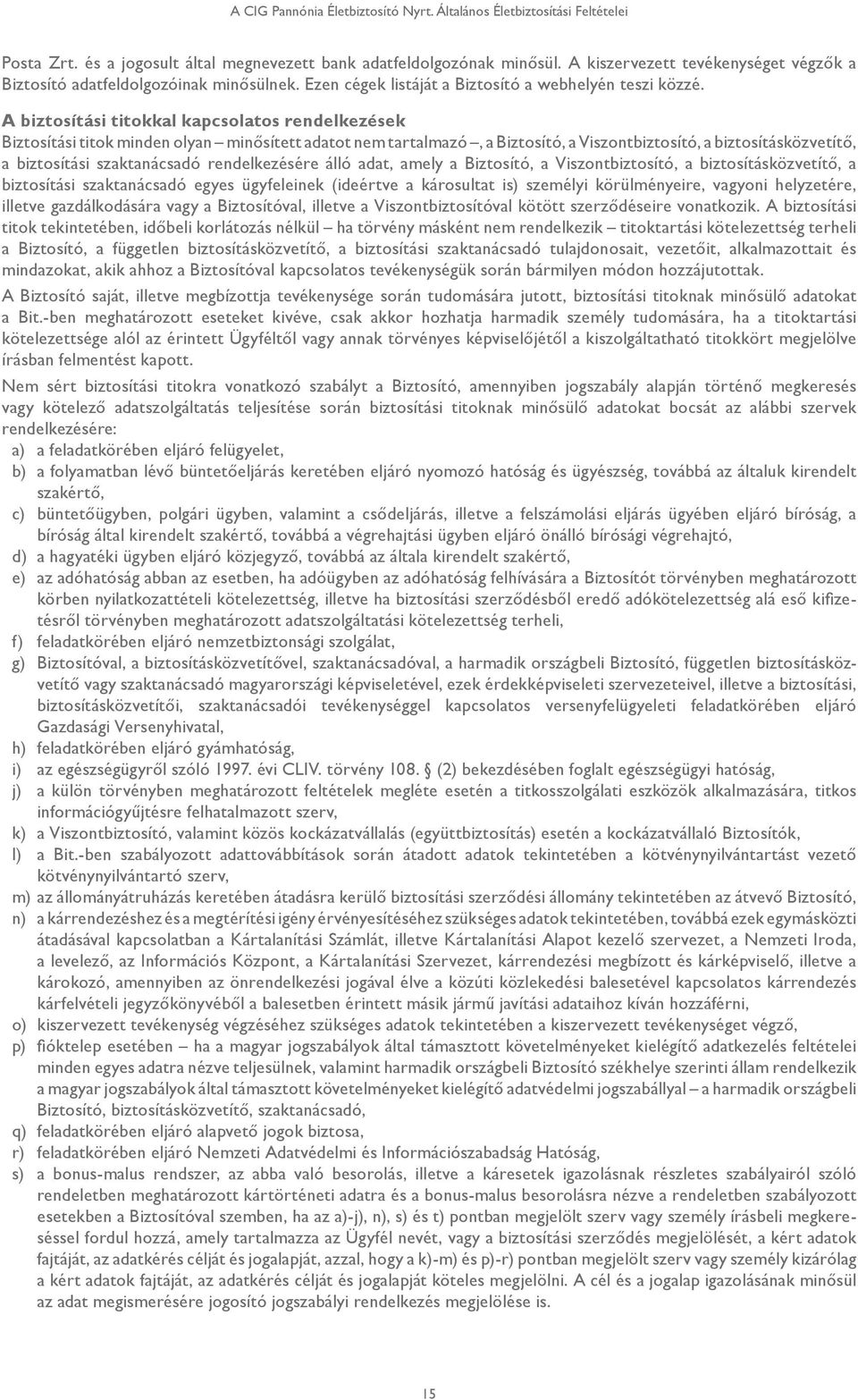 A CIG Pannónia Életbiztosító Nyrt. Általános Életbiztosítási Feltételei

Posta Zrt. és a jogosult által megnevezett bank adatfeldolgozónak minősül. A kiszervezett tevékenységet végzők a Biztosító adatfeldolgozóinak minősülnek. Ezen cégek listáját a Biztosító a webhelyén teszi közzé.

A biztosítási titokkal kapcsolatos rendelkezések

Biztosítási titok minden olyan – minősített adatot nem tartalmazó –, a Biztosító, a Viszontbiztosító, a biztosításközvetítő, a biztosítási szaktanácsadó rendelkezésére álló adat, amely a Biztosító, a Viszontbiztosító, a biztosításközvetítő, a biztosítási szaktanácsadó egyes ügyfeleinek (ideértve a károsultat is) személyi körülményeire, vagyoni helyzetére, illetve gazdálkodására vagy a Biztosítóval, illetve a Viszontbiztosítóval kötött szerződéseire vonatkozik. A biztosítási titok tekintetében, időbeli korlátozás nélkül – ha törvény másként nem rendelkezik – titoktartási kötelezettség terheli a Biztosító, a független biztosításközvetítő, a biztosítási szaktanácsadó tulajdonosait, vezetőit, alkalmazottait és mindazokat, akik ahhoz a Biztosítóval kapcsolatos tevékenységük során bármilyen módon hozzájutottak.

A Biztosító saját, illetve megbízottja tevékenysége során tudomására jutott, biztosítási titoknak minősülő adatokat a Bit.-ben meghatározott eseteket kivéve, csak akkor hozhatja harmadik személy tudomására, ha a titoktartási kötelezettsége alól az érintett Ügyféltől vagy annak törvényes képviselőjétől a kiszolgáltatható titokkört megjelölve írásban felmentést kapott.

Nem sért biztosítási titokra vonatkozó szabályt a Biztosító, amennyiben jogszabály alapján történő megkeresés vagy kötelező adatszolgáltatás teljesítése során biztosítási titoknak minősülő adatokat bocsát az alábbi szervek rendelkezésére:

a) a feladatkörében eljáró felügyelet,
b) a folyamatban lévő büntetőeljárás keretében eljáró nyomozó hatóság és ügyészség, továbbá az általuk kirendelt szakértő,
c) büntetőügyben, polgári ügyben, valamint a csődeljárás, illetve a felszámolási eljárás ügyében eljáró bíróság, a bíróság által kirendelt szakértő, továbbá a végrehajtási ügyben eljáró önálló bírósági végrehajtó,
d) a hagyatéki ügyben eljáró közjegyző, továbbá az általa kirendelt szakértő,
e) az adóhatóság abban az esetben, ha adóügyben az adóhatóság felhívására a Biztosítót törvényben meghatározott körben nyilatkozattételi kötelezettség, illetve ha biztosítási szerződésből eredő adókötelezettség alá eső kifizetésről törvényben meghatározott adatszolgáltatási kötelezettség terheli,
f) feladatkörében eljáró nemzetbiztonsági szolgálat,
g) Biztosítóval, a biztosításközvetítővel, szaktanácsadóval, a harmadik országbeli Biztosító, független biztosításközvetítő vagy szaktanácsadó magyarországi képviseletével, ezek érdekképviseleti szervezeteivel, illetve a biztosítási, biztosításközvetítői, szaktanácsadói tevékenységgel kapcsolatos versenyfelügyeleti feladatkörében eljáró Gazdasági Versenyhivatal,
h) feladatkörében eljáró gyámhatóság,
i) az egészségügyről szóló 1997. évi CLIV. törvény 108. § (2) bekezdésében foglalt egészségügyi hatóság,
j) a külön törvényben meghatározott feltételek megléte esetén a titkosszolgálati eszközök alkalmazására, titkos információgyűjtésre felhatalmazott szerv,
k) a Viszontbiztosító, valamint közös kockázatvállalás (együttbiztosítás) esetén a kockázatvállaló Biztosítók,
l) a Bit.-ben szabályozott adattovábbítások során átadott adatok tekintetében a kötvénynyilvántartást vezető kötvénynyilvántartó szerv,
m) az állományátruházás keretében átadásra kerülő biztosítási szerződési állomány tekintetében az átvevő Biztosító,
n) a kárrendezéshez és a megtérítési igény érvényesítéséhez szükséges adatok tekintetében, továbbá ezek egymásközti átadásával kapcsolatban a Kártalanítási Számlát, illetve Kártalanítási Alapot kezelő szervezet, a Nemzeti Iroda, a levelező, az Információs Központ, a Kártalanítási Szervezet, kárrendezési megbízott és kárképviselő, illetve a károkozó, amennyiben az önrendelkezési jogával élve a közúti közlekedési balesetével kapcsolatos kárrendezés kárfelvételi jegyzőkönyvéből a balesetben érintett másik jármű javítási adataihoz kíván hozzáférni,
o) kiszervezett tevékenység végzéséhez szükséges adatok tekintetében a kiszervezett tevékenységet végző,
p) fióktelep esetében – ha a magyar jogszabályok által támasztott követelményeket kielégítő adatkezelés feltételei minden egyes adatra nézve teljesülnek, valamint harmadik országbeli Biztosító székhelye szerinti állam rendelkezik a magyar jogszabályok által támasztott követelményeket kielégítő adatvédelmi jogszabállyal – a harmadik országbeli Biztosító, biztosításközvetítő, szaktanácsadó,
q) feladatkörében eljáró alapvető jogok biztosa,
r) feladatkörében eljáró Nemzeti Adatvédelmi és Információszabadság Hatóság,
s) a bonus-malus rendszer, az abba való besorolás, illetve a káresetek igazolásnak részletes szabályairól szóló rendeletben meghatározott kártörténeti adatra és a bonus-malus besorolásra nézve a rendeletben szabályozott esetekben a Biztosítóval szemben, ha az a)-j), n), s) és t) pontban megjelölt szerv vagy személy írásbeli megkereséssel fordul hozzá, amely tartalmazza az Ügyfél nevét, vagy a biztosítási szerződés megjelölését, a kért adatok fajtáját, az adatkérés célját és jogalapját, azzal, hogy a k)-m) és p)-r) pontban megjelölt szerv vagy személy kizárólag a kért adatok fajtáját, az adatkérés célját és jogalapját köteles megjelölni. A cél és a jogalap igazolásának minősül az adat megismerésére jogosító jogszabályi rendelkezés megjelölése is.

15